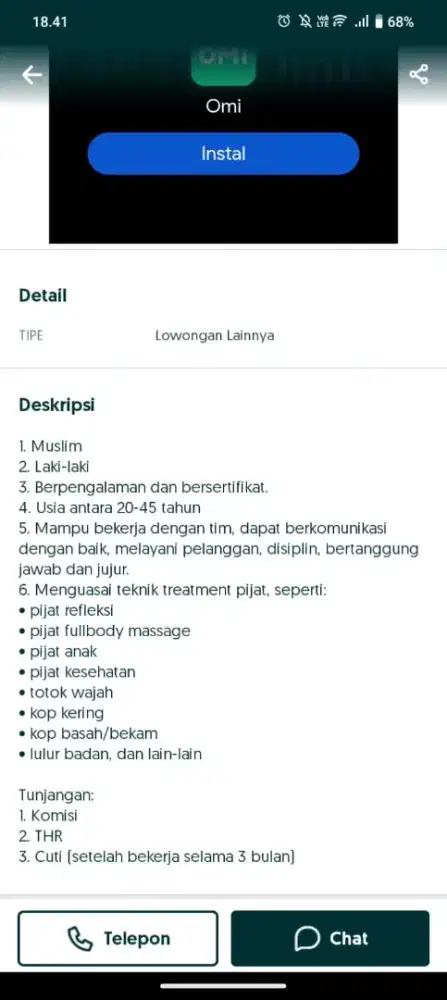 18.41 68%

OMI

Omi

Instal

Detail

TIPE Lowongan Lainnya

Deskripsi

1. Muslim
2. Laki-laki
3. Berpengalaman dan bersertifikat.
4. Usia antara 20-45 tahun
5. Mampu bekerja dengan tim, dapat berkomunikasi dengan baik, melayani pelanggan, disiplin, bertanggung jawab dan jujur.
6. Menguasai teknik treatment pijat, seperti:
• pijat refleksi
• pijat fullbody massage
• pijat anak
• pijat kesehatan
• totok wajah
• kop kering
• kop basah/bekam
• lulur badan, dan lain-lain

Tunjangan:
1. Komisi
2. THR
3. Cuti (setelah bekerja selama 3 bulan)

Telepon

Chat